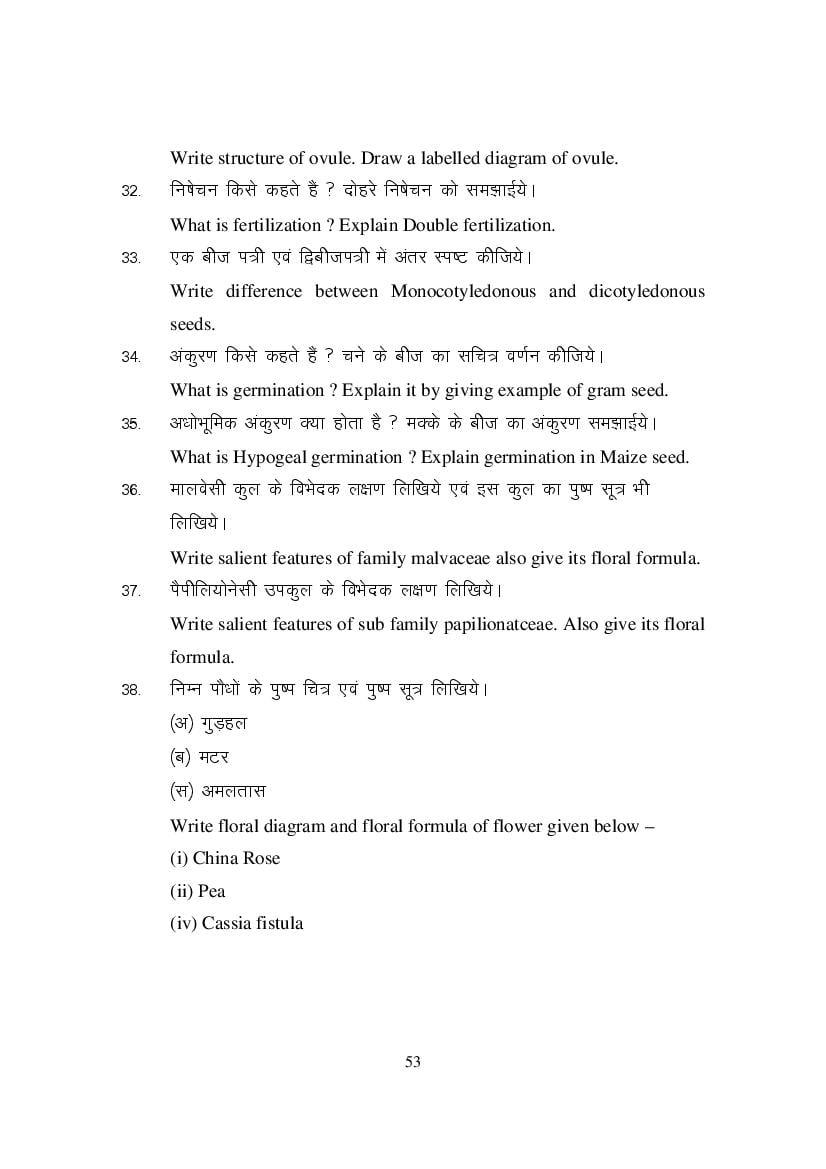 Write structure of ovule. Draw a labelled diagram of ovule.

32. निषेचन किसे कहते हैं ? दोहरे निषेचन को समझाईये।

What is fertilization ? Explain Double fertilization.

33. एक बीज पत्री एवं द्विबीजपत्री में अंतर स्पष्ट कीजिये।

Write difference between Monocotyledonous and dicotyledonous seeds.

34. अंकुरण किसे कहते हैं ? चने के बीज का सचित्र वर्णन कीजिये।

What is germination ? Explain it by giving example of gram seed.

35. अधोभूमिक अंकुरण क्या होता है ? मक्के के बीज का अंकुरण समझाईये।

What is Hypogeal germination ? Explain germination in Maize seed.

36. मालवेसी कुल के विभेदक लक्षण लिखिये एवं इस कुल का पुष्प सूत्र भी लिखिये।

Write salient features of family malvaceae also give its floral formula.

37. पैपीलियोनेसी उपकुल के विभेदक लक्षण लिखिये।

Write salient features of sub family papilionatceae. Also give its floral formula.

38. निम्न पौधों के पुष्प चित्र एवं पुष्प सूत्र लिखिये।

(अ) गुड़हल

(ब) मटर

(स) अमलतास

Write floral diagram and floral formula of flower given below –

(i) China Rose

(ii) Pea

(iv) Cassia fistula

53